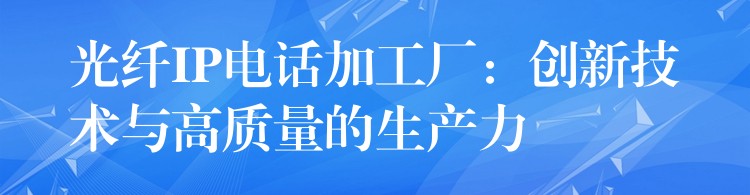 光纤IP电话加工厂：创新技术与高质量的生产力